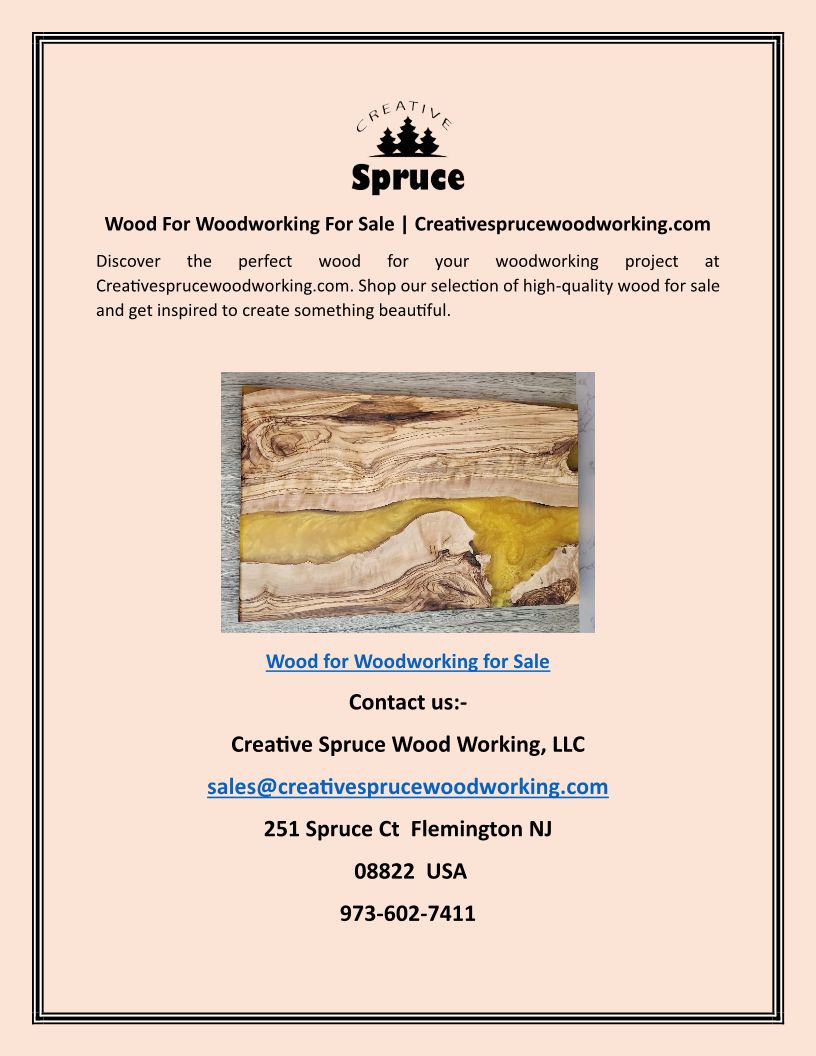 CREATIVE
Spruce

Wood For Woodworking For Sale | Creativesprucewoodworking.com

Discover the perfect wood for your woodworking project at Creativesprucewoodworking.com. Shop our selection of high-quality wood for sale and get inspired to create something beautiful.

Wood for Woodworking for Sale

Contact us:-

Creative Spruce Wood Working, LLC

sales@creativesprucewoodworking.com

251 Spruce Ct Flemington NJ

08822 USA

973-602-7411